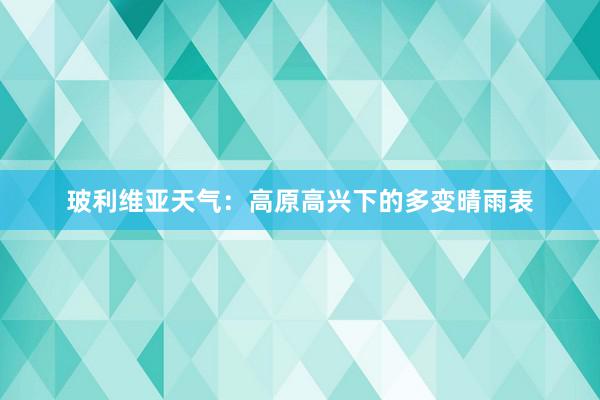 玻利维亚天气：高原高兴下的多变晴雨表